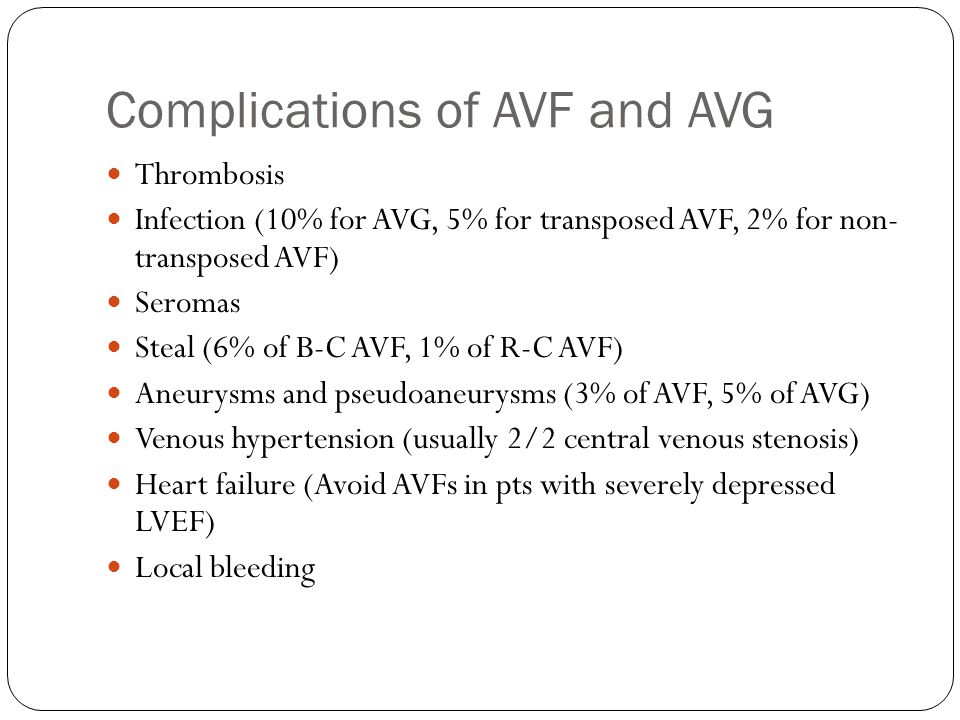 Complications of AVF and AVG

• Thrombosis
• Infection (10% for AVG, 5% for transposed AVF, 2% for non-transposed AVF)
• Seromas
• Steal (6% of B-C AVF, 1% of R-C AVF)
• Aneurysms and pseudoaneurysms (3% of AVF, 5% of AVG)
• Venous hypertension (usually 2/2 central venous stenosis)
• Heart failure (Avoid AVFs in pts with severely depressed LVEF)
• Local bleeding